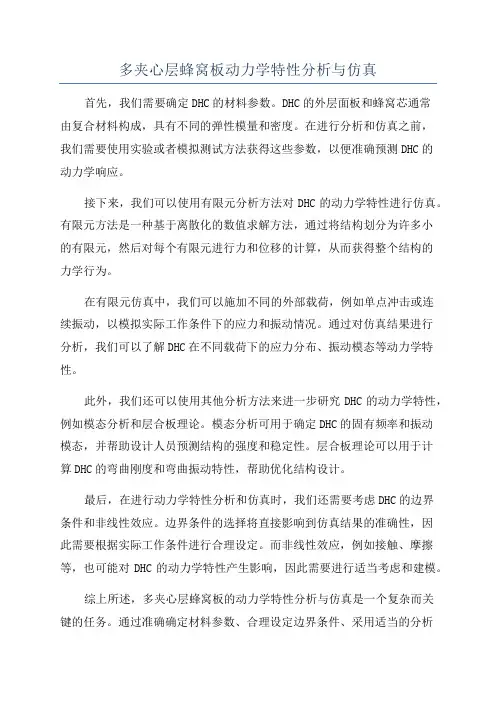 多夹心层蜂窝板动力学特性分析与仿真

首先，我们需要确定DHC的材料参数。DHC的外层面板和蜂窝芯通常由复合材料构成，具有不同的弹性模量和密度。在进行分析和仿真之前，我们需要使用实验或者模拟测试方法获得这些参数，以便准确预测DHC的动力学响应。

接下来，我们可以使用有限元分析方法对DHC的动力学特性进行仿真。有限元方法是一种基于离散化的数值求解方法，通过将结构划分为许多小的有限元，然后对每个有限元进行力和位移的计算，从而获得整个结构的力学行为。

在有限元仿真中，我们可以施加不同的外部载荷，例如单点冲击或连续振动，以模拟实际工作条件下的应力和振动情况。通过对仿真结果进行分析，我们可以了解DHC在不同载荷下的应力分布、振动模态等动力学特性。

此外，我们还可以使用其他分析方法来进一步研究DHC的动力学特性，例如模态分析和层合板理论。模态分析可用于确定DHC的固有频率和振动模态，并帮助设计人员预测结构的强度和稳定性。层合板理论可以用于计算DHC的弯曲刚度和弯曲振动特性，帮助优化结构设计。

最后，在进行动力学特性分析和仿真时，我们还需要考虑DHC的边界条件和非线性效应。边界条件的选择将直接影响到仿真结果的准确性，因此需要根据实际工作条件进行合理设定。而非线性效应，例如接触、摩擦等，也可能对DHC的动力学特性产生影响，因此需要进行适当考虑和建模。

综上所述，多夹心层蜂窝板的动力学特性分析与仿真是一个复杂而关键的任务。通过准确确定材料参数、合理设定边界条件、采用适当的分析